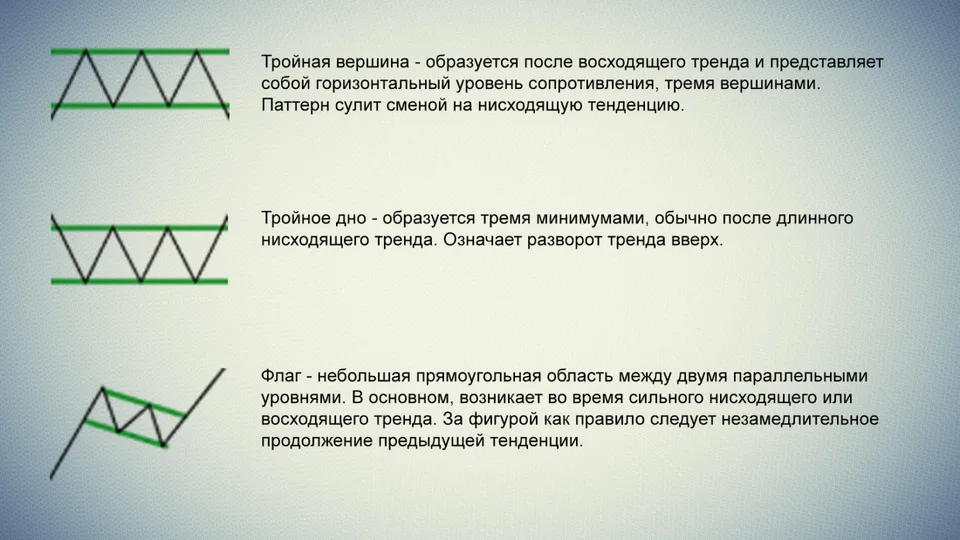 Тройная вершина - образуется после восходящего тренда и представляет собой горизонтальный уровень сопротивления, тремя вершинами. Паттерн сулит сменой на нисходящую тенденцию.

Тройное дно - образуется тремя минимумами, обычно после длинного нисходящего тренда. Означает разворот тренда вверх.

Флаг - небольшая прямоугольная область между двумя параллельными уровнями. В основном, возникает во время сильного нисходящего или восходящего тренда. За фигурой как правило следует незамедлительное продолжение предыдущей тенденции.